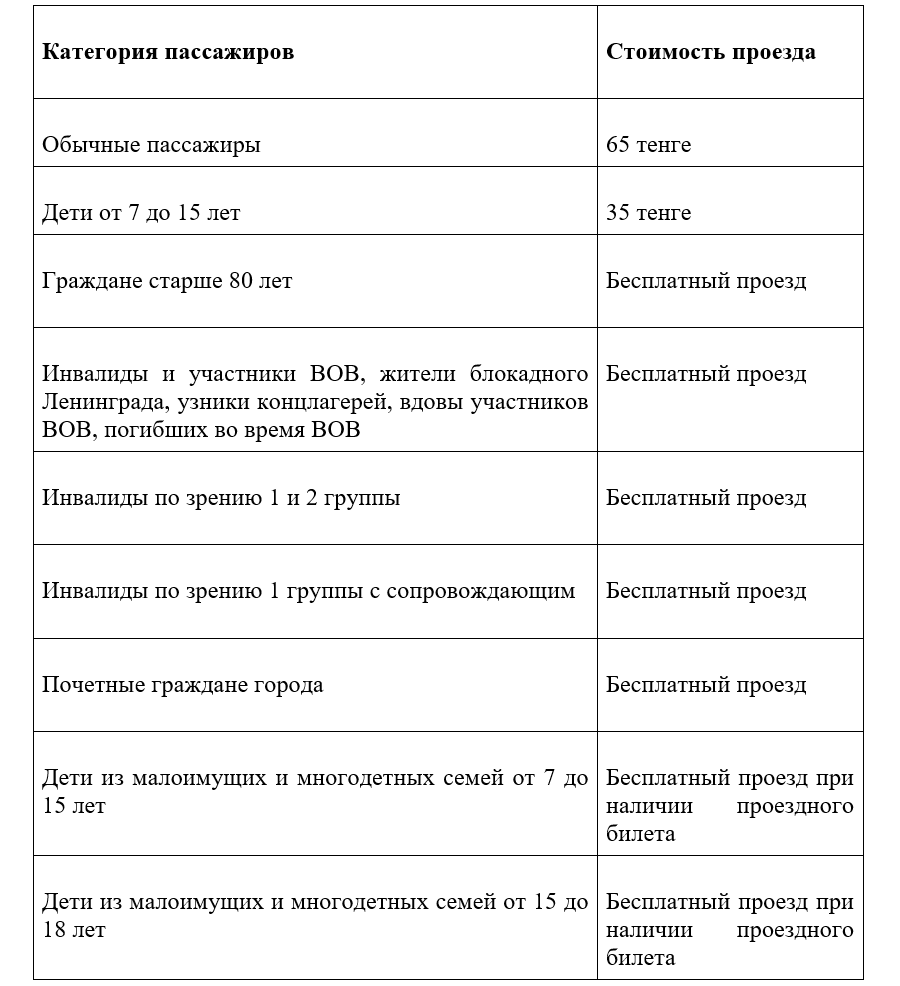 | Категория пассажиров | Стоимость проезда |
|---|---|
| Обычные пассажиры | 65 тенге |
| Дети от 7 до 15 лет | 35 тенге |
| Граждане старше 80 лет | Бесплатный проезд |
| Инвалиды и участники ВОВ, жители блокадного Ленинграда, узники концлагерей, вдовы участников ВОВ, погибших во время ВОВ | Бесплатный проезд |
| Инвалиды по зрению 1 и 2 группы | Бесплатный проезд |
| Инвалиды по зрению 1 группы с сопровождающим | Бесплатный проезд |
| Почетные граждане города | Бесплатный проезд |
| Дети из малоимущих и многодетных семей от 7 до 15 лет | Бесплатный проезд при наличии проездного билета |
| Дети из малоимущих и многодетных семей от 15 до 18 лет | Бесплатный проезд при наличии проездного билета |